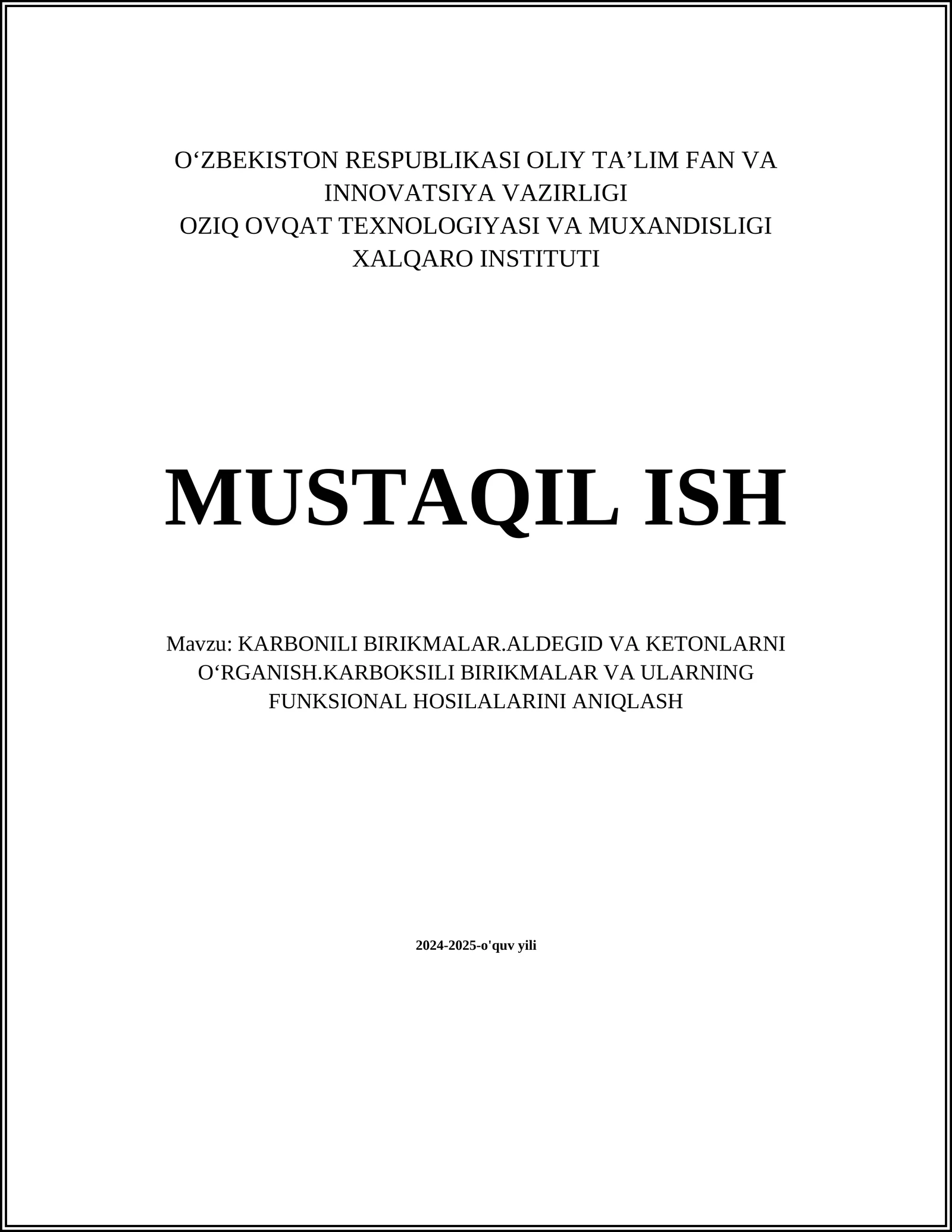 O‘ZBEKISTON RESPUBLIKASI OLIY TA’LIM FAN VA INNOVATSIYA VAZIRLIGI
OZIQ OVQAT TEXNOLOGIYASI VA MUXANDISLIGI XALQARO INSTITUTI

MUSTAQIL ISH

Mavzu: KARBONILI BIRIKMALAR.ALDEGID VA KETONLARNI O‘RGANISH.KARBOKSILI BIRIKMALAR VA ULARNING FUNKSIONAL HOSILALARINI ANIQLASH

2024-2025-o'quv yili